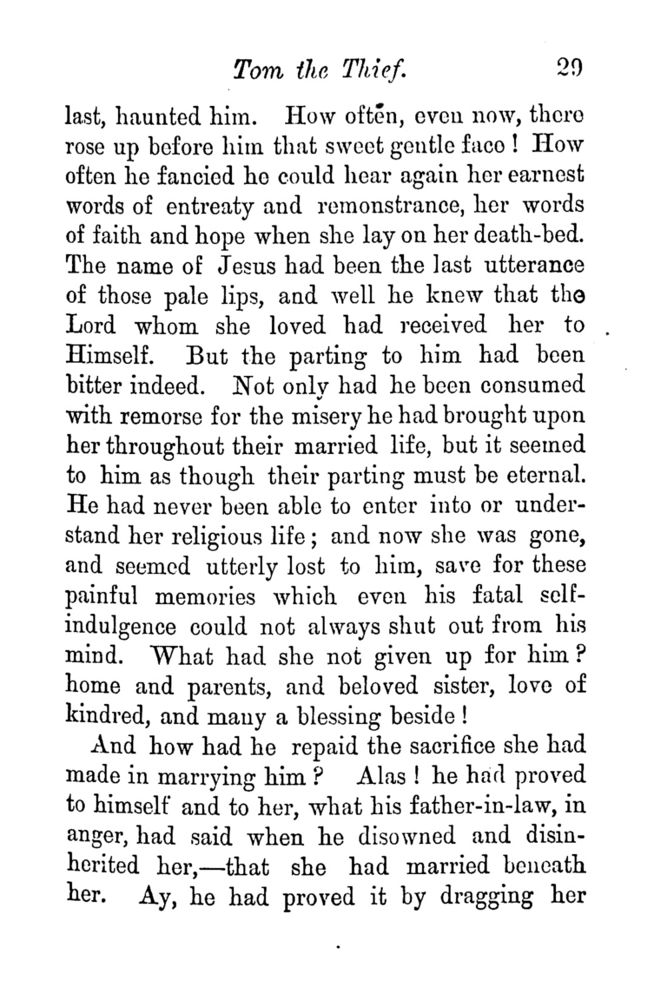 Tom the Thief. 29

last, haunted him. How often, even now, there rose up before him that sweet gentle face! How often he fancied he could hear again her earnest words of entreaty and remonstrance, her words of faith and hope when she lay on her death-bed. The name of Jesus had been the last utterance of those pale lips, and well he knew that the Lord whom she loved had received her to Himself. But the parting to him had been bitter indeed. Not only had he been consumed with remorse for the misery he had brought upon her throughout their married life, but it seemed to him as though their parting must be eternal. He had never been able to enter into or understand her religious life; and now she was gone, and seemed utterly lost to him, save for these painful memories which even his fatal self-indulgence could not always shut out from his mind. What had she not given up for him? home and parents, and beloved sister, love of kindred, and many a blessing beside!

And how had he repaid the sacrifice she had made in marrying him? Alas! he had proved to himself and to her, what his father-in-law, in anger, had said when he disowned and disinherited her,—that she had married beneath her. Ay, he had proved it by dragging her